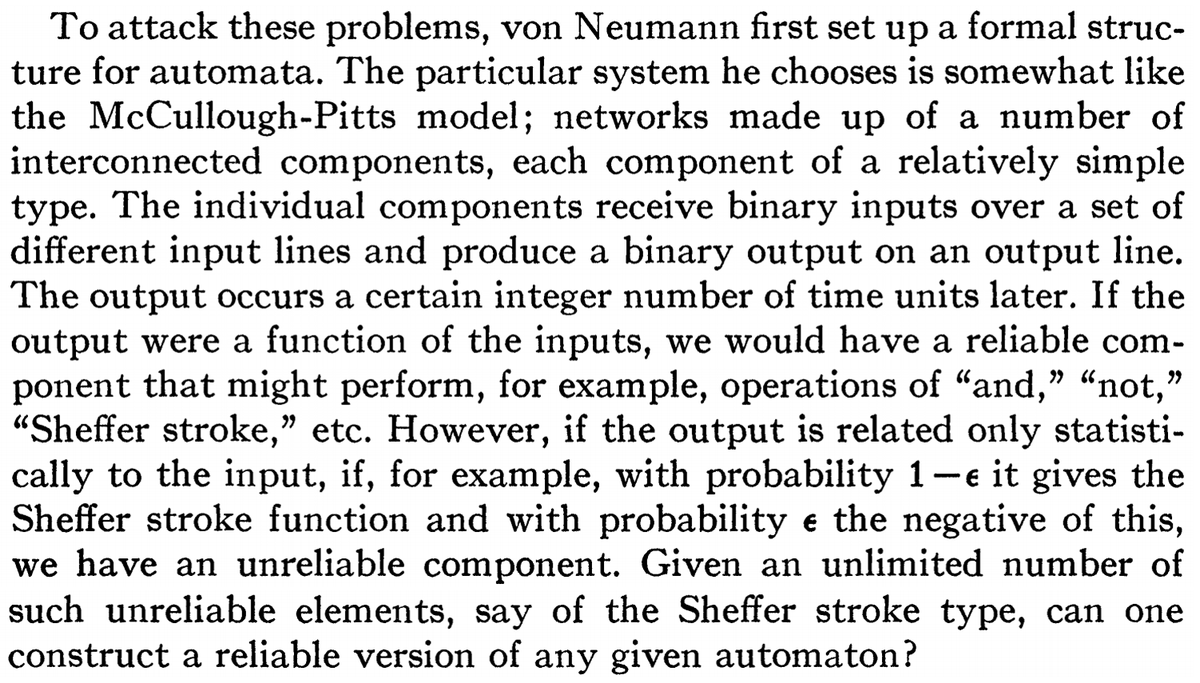 To attack these problems, von Neumann first set up a formal structure for automata. The particular system he chooses is somewhat like the McCullough-Pitts model; networks made up of a number of interconnected components, each component of a relatively simple type. The individual components receive binary inputs over a set of different input lines and produce a binary output on an output line. The output occurs a certain integer number of time units later. If the output were a function of the inputs, we would have a reliable component that might perform, for example, operations of "and," "not," "Sheffer stroke," etc. However, if the output is related only statistically to the input, if, for example, with probability $1-\epsilon$ it gives the Sheffer stroke function and with probability $\epsilon$ the negative of this, we have an unreliable component. Given an unlimited number of such unreliable elements, say of the Sheffer stroke type, can one construct a reliable version of any given automaton?